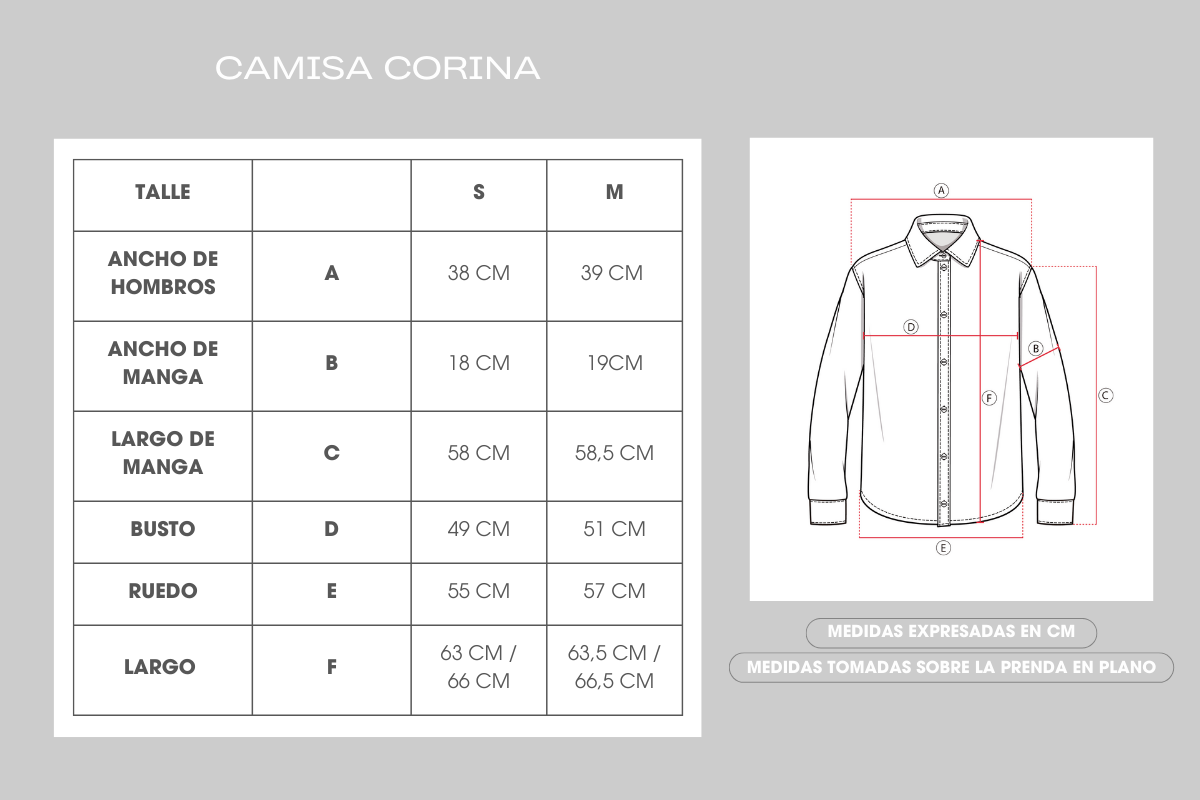 CAMISA CORINA

| TALLE | | S | M |
|---|---|---|---|
| ANCHO DE HOMBROS | A | 38 CM | 39 CM |
| ANCHO DE MANGA | B | 18 CM | 19CM |
| LARGO DE MANGA | C | 58 CM | 58,5 CM |
| BUSTO | D | 49 CM | 51 CM |
| RUEDO | E | 55 CM | 57 CM |
| LARGO | F | 63 CM / 66 CM | 63,5 CM / 66,5 CM |

A
D
B
F
C
E

MEDIDAS EXPRESADAS EN CM
MEDIDAS TOMADAS SOBRE LA PRENDA EN PLANO